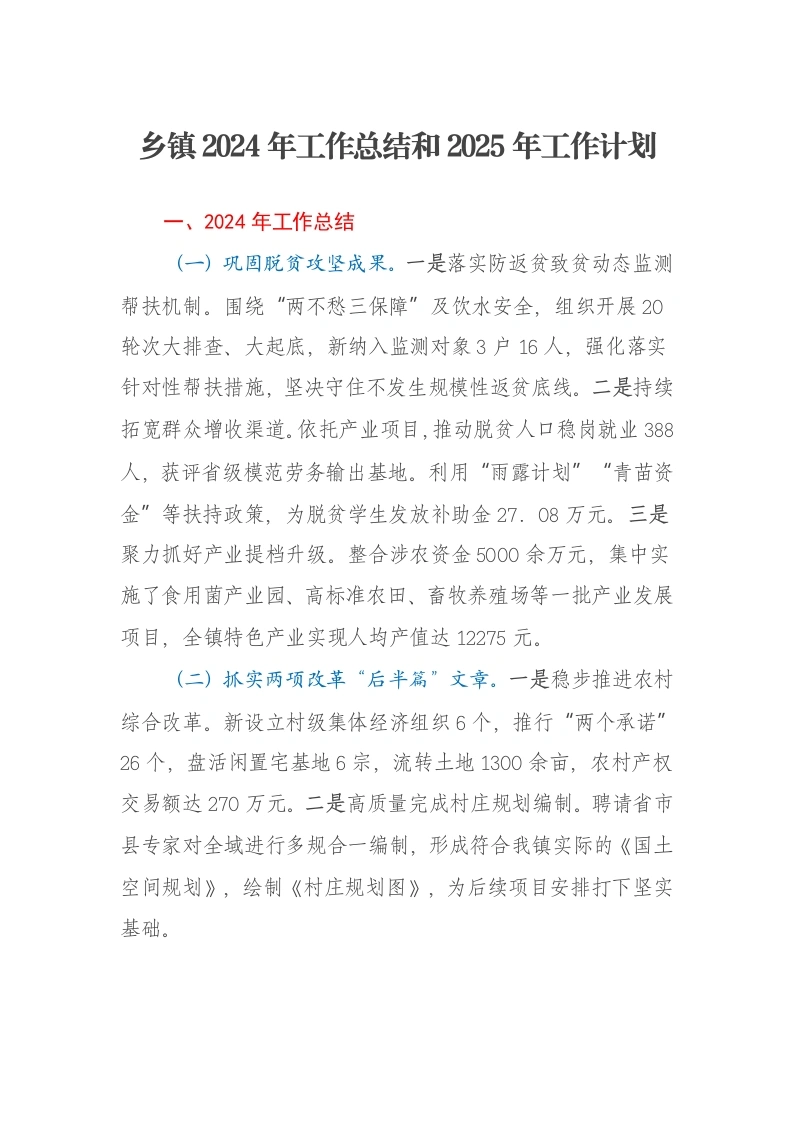 乡镇2024年工作总结和2025年工作计划

一、2024年工作总结

（一）巩固脱贫攻坚成果。一是落实防返贫致贫动态监测帮扶机制。围绕“两不愁三保障”及饮水安全，组织开展20轮次大排查、大起底，新纳入监测对象3户16人，强化落实针对性帮扶措施，坚决守住不发生规模性返贫底线。二是持续拓宽群众增收渠道。依托产业项目，推动脱贫人口稳岗就业388人，获评省级模范劳务输出基地。利用“雨露计划”“青苗资金”等扶持政策，为脱贫学生发放补助金27.08万元。三是聚力抓好产业提档升级。整合涉农资金5000余万元，集中实施了食用菌产业园、高标准农田、畜牧养殖场等一批产业发展项目，全镇特色产业实现人均产值达12275元。

（二）抓实两项改革“后半篇”文章。一是稳步推进农村综合改革。新设立村级集体经济组织6个，推行“两个承诺”26个，盘活闲置宅基地6宗，流转土地1300余亩，农村产权交易额达270万元。二是高质量完成村庄规划编制。聘请省市县专家对全域进行多规合一编制，形成符合我镇实际的《国土空间规划》，绘制《村庄规划图》，为后续项目安排打下坚实基础。